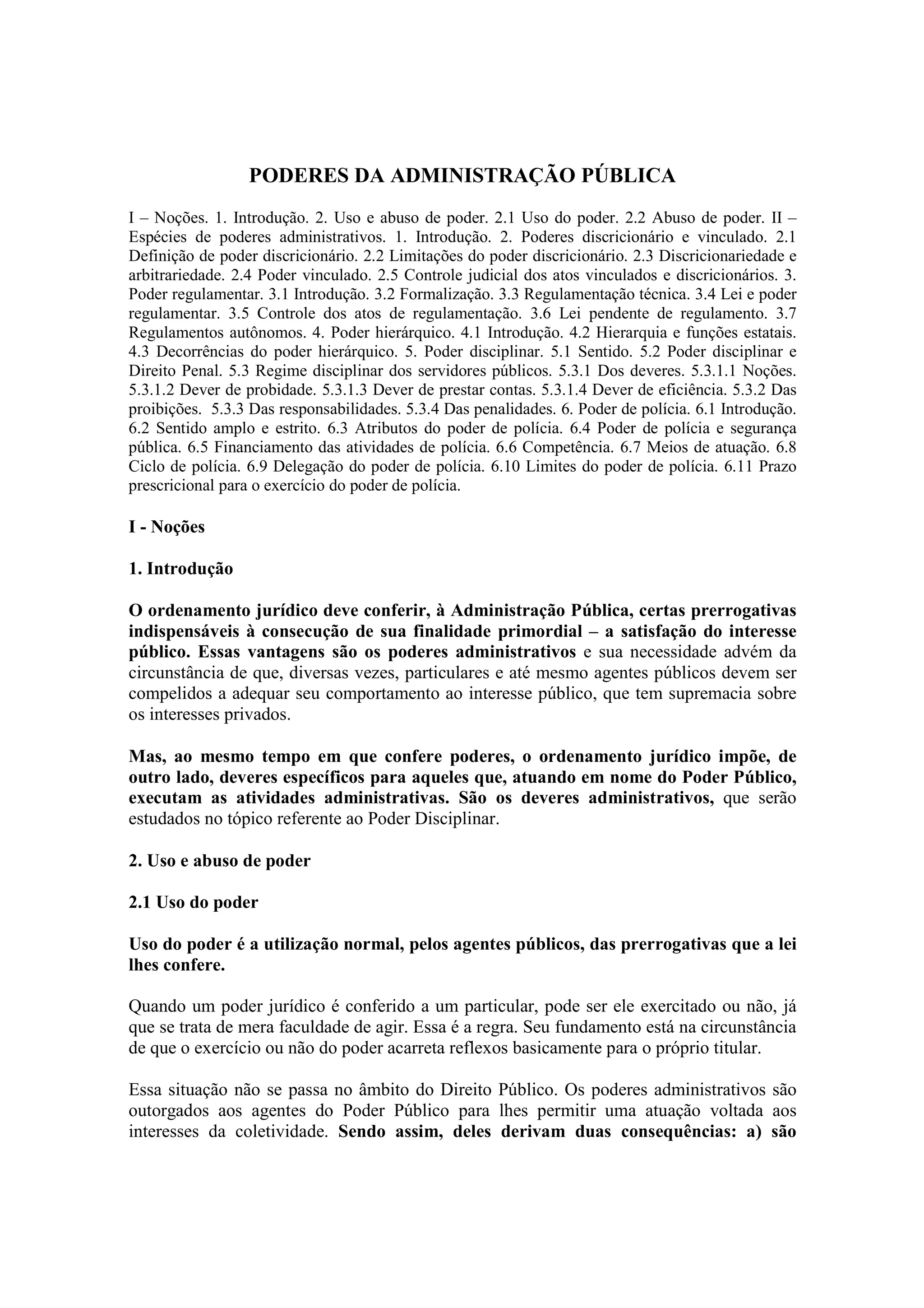 PODERES DA ADMINISTRAÇÃO PÚBLICA

I – Noções. 1. Introdução. 2. Uso e abuso de poder. 2.1 Uso do poder. 2.2 Abuso de poder. II – Espécies de poderes administrativos. 1. Introdução. 2. Poderes discricionário e vinculado. 2.1 Definição de poder discricionário. 2.2 Limitações do poder discricionário. 2.3 Discricionariedade e arbitrariedade. 2.4 Poder vinculado. 2.5 Controle judicial dos atos vinculados e discricionários. 3. Poder regulamentar. 3.1 Introdução. 3.2 Formalização. 3.3 Regulamentação técnica. 3.4 Lei e poder regulamentar. 3.5 Controle dos atos de regulamentação. 3.6 Lei pendente de regulamento. 3.7 Regulamentos autônomos. 4. Poder hierárquico. 4.1 Introdução. 4.2 Hierarquia e funções estatais. 4.3 Decorrências do poder hierárquico. 5. Poder disciplinar. 5.1 Sentido. 5.2 Poder disciplinar e Direito Penal. 5.3 Regime disciplinar dos servidores públicos. 5.3.1 Dos deveres. 5.3.1.1 Noções. 5.3.1.2 Dever de probidade. 5.3.1.3 Dever de prestar contas. 5.3.1.4 Dever de eficiência. 5.3.2 Das proibições. 5.3.3 Das responsabilidades. 5.3.4 Das penalidades. 6. Poder de polícia. 6.1 Introdução. 6.2 Sentido amplo e estrito. 6.3 Atributos do poder de polícia. 6.4 Poder de polícia e segurança pública. 6.5 Financiamento das atividades de polícia. 6.6 Competência. 6.7 Meios de atuação. 6.8 Ciclo de polícia. 6.9 Delegação do poder de polícia. 6.10 Limites do poder de polícia. 6.11 Prazo prescricional para o exercício do poder de polícia.

I - Noções

1. Introdução

O ordenamento jurídico deve conferir, à Administração Pública, certas prerrogativas indispensáveis à consecução de sua finalidade primordial – a satisfação do interesse público. Essas vantagens são os poderes administrativos e sua necessidade advém da circunstância de que, diversas vezes, particulares e até mesmo agentes públicos devem ser compelidos a adequar seu comportamento ao interesse público, que tem supremacia sobre os interesses privados.

Mas, ao mesmo tempo em que confere poderes, o ordenamento jurídico impõe, de outro lado, deveres específicos para aqueles que, atuando em nome do Poder Público, executam as atividades administrativas. São os deveres administrativos, que serão estudados no tópico referente ao Poder Disciplinar.

2. Uso e abuso de poder

2.1 Uso do poder

Uso do poder é a utilização normal, pelos agentes públicos, das prerrogativas que a lei lhes confere.

Quando um poder jurídico é conferido a um particular, pode ser ele exercitado ou não, já que se trata de mera faculdade de agir. Essa é a regra. Seu fundamento está na circunstância de que o exercício ou não do poder acarreta reflexos basicamente para o próprio titular.

Essa situação não se passa no âmbito do Direito Público. Os poderes administrativos são outorgados aos agentes do Poder Público para lhes permitir uma atuação voltada aos interesses da coletividade. Sendo assim, deles derivam duas consequências: a) são